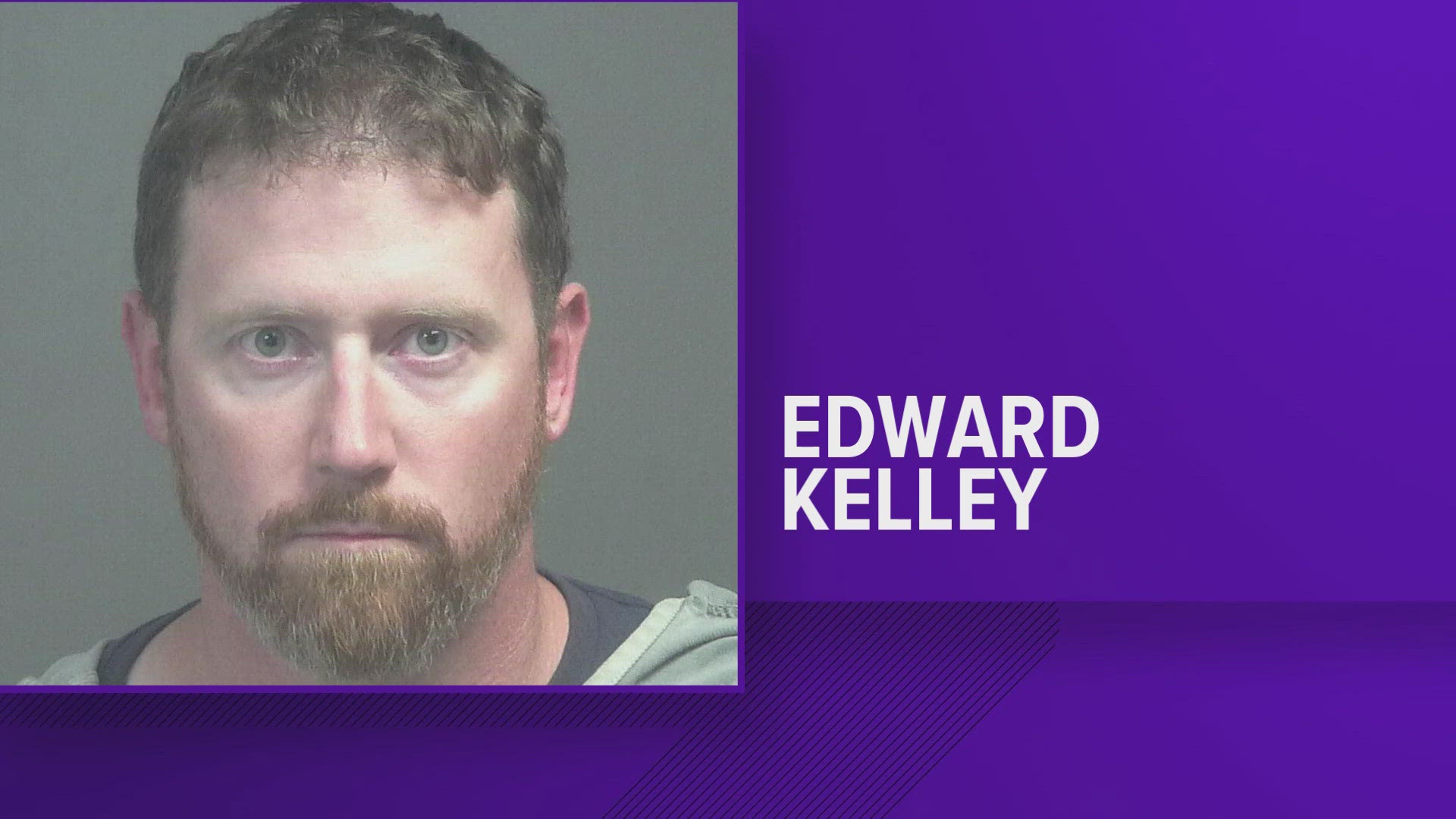 EDWARD
KELLEY